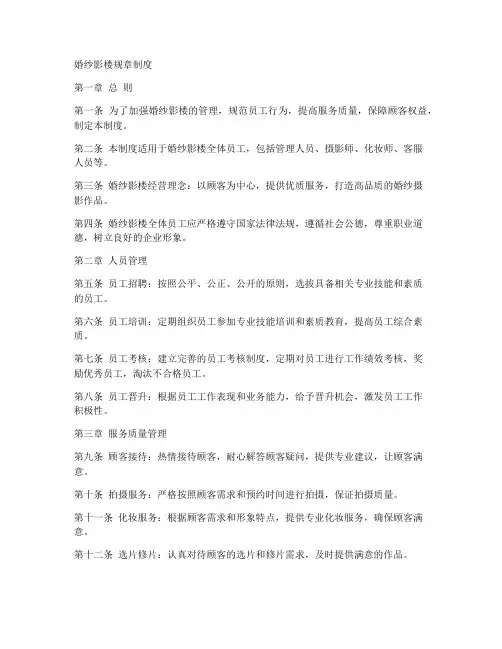 婚纱影楼规章制度

第一章 总 则

第一条 为了加强婚纱影楼的管理，规范员工行为，提高服务质量，保障顾客权益，制定本制度。

第二条 本制度适用于婚纱影楼全体员工，包括管理人员、摄影师、化妆师、客服人员等。

第三条 婚纱影楼经营理念：以顾客为中心，提供优质服务，打造高品质的婚纱摄影作品。

第四条 婚纱影楼全体员工应严格遵守国家法律法规，遵循社会公德，尊重职业道德，树立良好的企业形象。

第二章 人员管理

第五条 员工招聘：按照公平、公正、公开的原则，选拔具备相关专业技能和素质的员工。

第六条 员工培训：定期组织员工参加专业技能培训和素质教育，提高员工综合素质。

第七条 员工考核：建立完善的员工考核制度，定期对员工进行工作绩效考核，奖励优秀员工，淘汰不合格员工。

第八条 员工晋升：根据员工工作表现和业务能力，给予晋升机会，激发员工工作积极性。

第三章 服务质量管理

第九条 顾客接待：热情接待顾客，耐心解答顾客疑问，提供专业建议，让顾客满意。

第十条 拍摄服务：严格按照顾客需求和预约时间进行拍摄，保证拍摄质量。

第十一条 化妆服务：根据顾客需求和形象特点，提供专业化妆服务，确保顾客满意。

第十二条 选片修片：认真对待顾客的选片和修片需求，及时提供满意的作品。